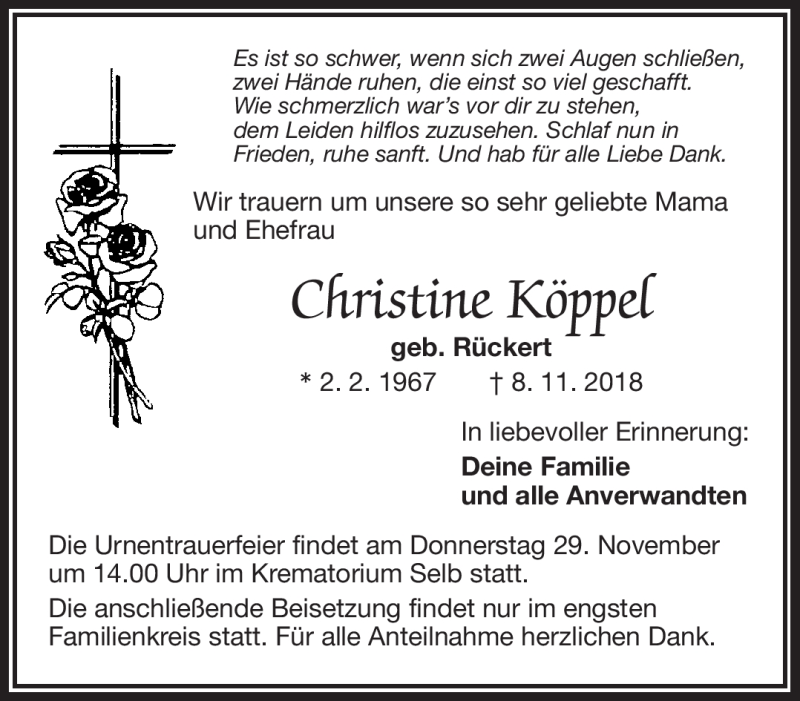 Es ist so schwer, wenn sich zwei Augen schließen, zwei Hände ruhen, die einst so viel geschafft. Wie schmerzlich war's vor dir zu stehen, dem Leiden hilflos zuzusehen. Schlaf nun in Frieden, ruhe sanft. Und hab für alle Liebe Dank.

Wir trauern um unsere so sehr geliebte Mama und Ehefrau

Christine Köppel

geb. Rückert

* 2. 2. 1967 † 8. 11. 2018

In liebevoller Erinnerung:

Deine Familie
und alle Anverwandten

Die Urnentrauerfeier findet am Donnerstag 29. November um 14.00 Uhr im Krematorium Selb statt.

Die anschließende Beisetzung findet nur im engsten Familienkreis statt. Für alle Anteilnahme herzlichen Dank.